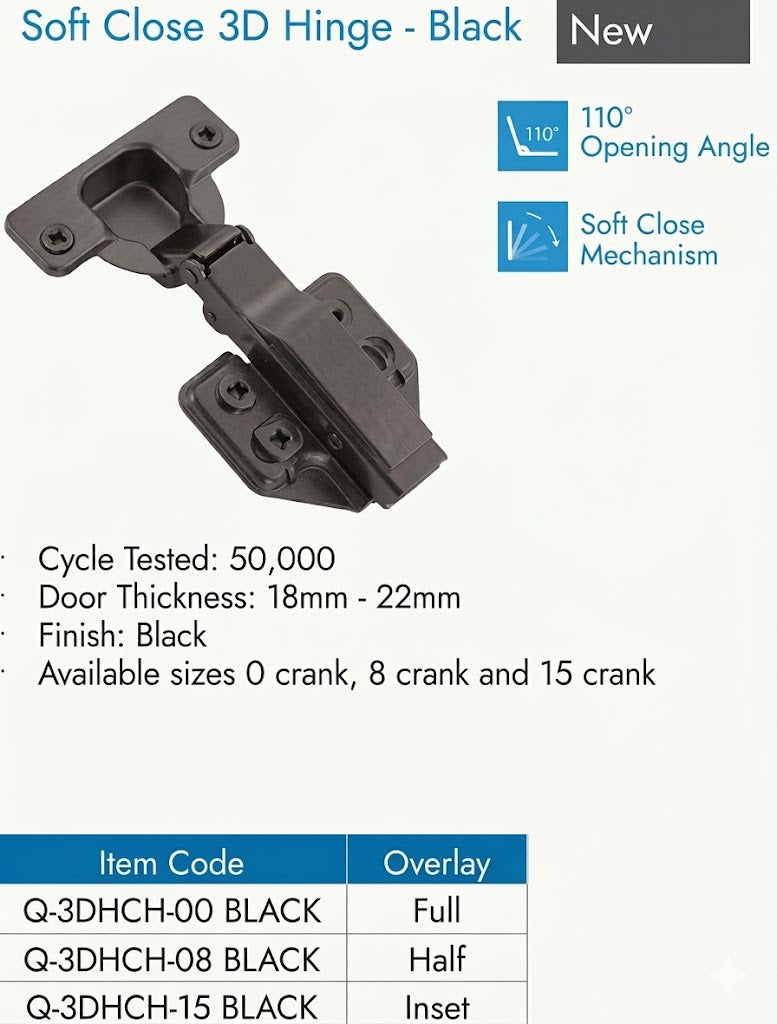 Soft Close 3D Hinge - Black

New

110°

110° Opening Angle

Soft Close Mechanism

· Cycle Tested: 50,000
· Door Thickness: 18mm - 22mm
· Finish: Black
· Available sizes 0 crank, 8 crank and 15 crank

| Item Code | Overlay |
|---|---|
| Q-3DHCH-00 BLACK | Full |
| Q-3DHCH-08 BLACK | Half |
| Q-3DHCH-15 BLACK | Inset |